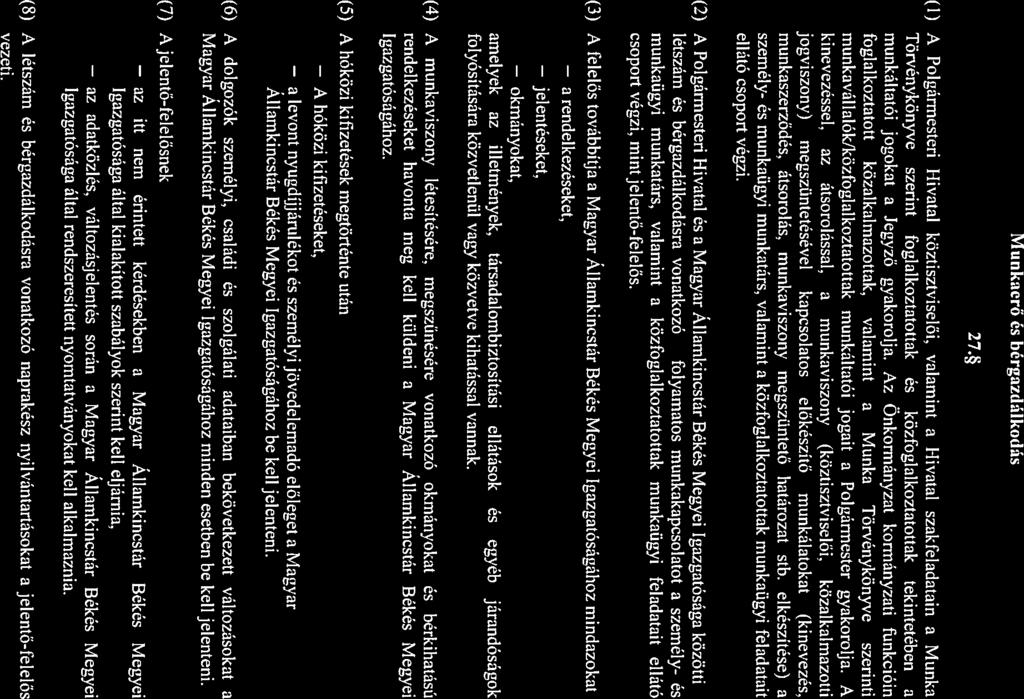 Munkaerő és bérgazdálkodás

27.§

(1) A Polgármesteri Hivatal köztisztviselői, valamint a Hivatal szakfeladatain a Munka Törvénykönyve szerint foglalkoztatottak és közfoglalkoztatottak tekintetében a munkáltatói jogokat a Jegyző gyakorolja. Az Önkormányzat kormányzati funkcióin foglalkoztatott közalkalmazottak, valamint a Munka Törvénykönyve szerinti munkavállalók/közfoglalkoztatottak munkáltatói jogait a Polgármester gyakorolja. A kinevezéssel, az átsorolással, a munkaviszony (köztisztviselői, közalkalmazotti jogviszony) megszüntetésével kapcsolatos előkészítő munkálatokat (kinevezés, munkaszerződés, átsorolás, munkaviszony megszüntető határozat stb. elkészítése) a személy- és munkaügyi munkatárs, valamint a közfoglalkoztatottak munkaügyi feladatait ellátó csoport végzi.

(2) A Polgármesteri Hivatal és a Magyar Államkincstár Békés Megyei Igazgatósága közötti létszám és bérgazdálkodásra vonatkozó folyamatos munkakapcsolatot a személy- és munkaügyi munkatárs, valamint a közfoglalkoztatottak munkaügyi feladatait ellátó csoport végzi, mint jelenő-felelős.

(3) A felelős továbbítja a Magyar Államkincstár Békés Megyei Igazgatóságához mindazokat
– a rendelkezéseket,
– jelentéseket,
– okmányokat,
amelyek az illetmények, társadalombiztosítási ellátások és egyéb járandóságok folyósítására közvetlenül vagy közvetve kihatással vannak.

(4) A munkaviszony létesítésére, megszűnésére vonatkozó okmányokat és bérkihatású rendelkezéseket havonta meg kell küldeni a Magyar Államkincstár Békés Megyei Igazgatóságához.

(5) A hóközi kifizetések megtörténte után
– A hóközi kifizetéseket,
– a levont nyugdíjjárulékot és személyi jövedelemadó előleget a Magyar Államkincstár Békés Megyei Igazgatóságához be kell jelenteni.

(6) A dolgozók személyi, családi és szolgálati adataiban bekövetkezett változásokat a Magyar Államkincstár Békés Megyei Igazgatóságához minden esetben be kell jelenteni.

(7) A jelenő-felelősnek
– az itt nem érintett kérdésekben a Magyar Államkincstár Békés Megyei Igazgatósága által kialakított szabályok szerint kell eljárnia,
– az adatközlés, változásjelentés során a Magyar Államkincstár Békés Megyei Igazgatósága által rendszeresített nyomtatványokat kell alkalmaznia.

(8) A létszám és bérgazdálkodásra vonatkozó naprakész nyilvántartásokat a jelenő-felelős vezeti.